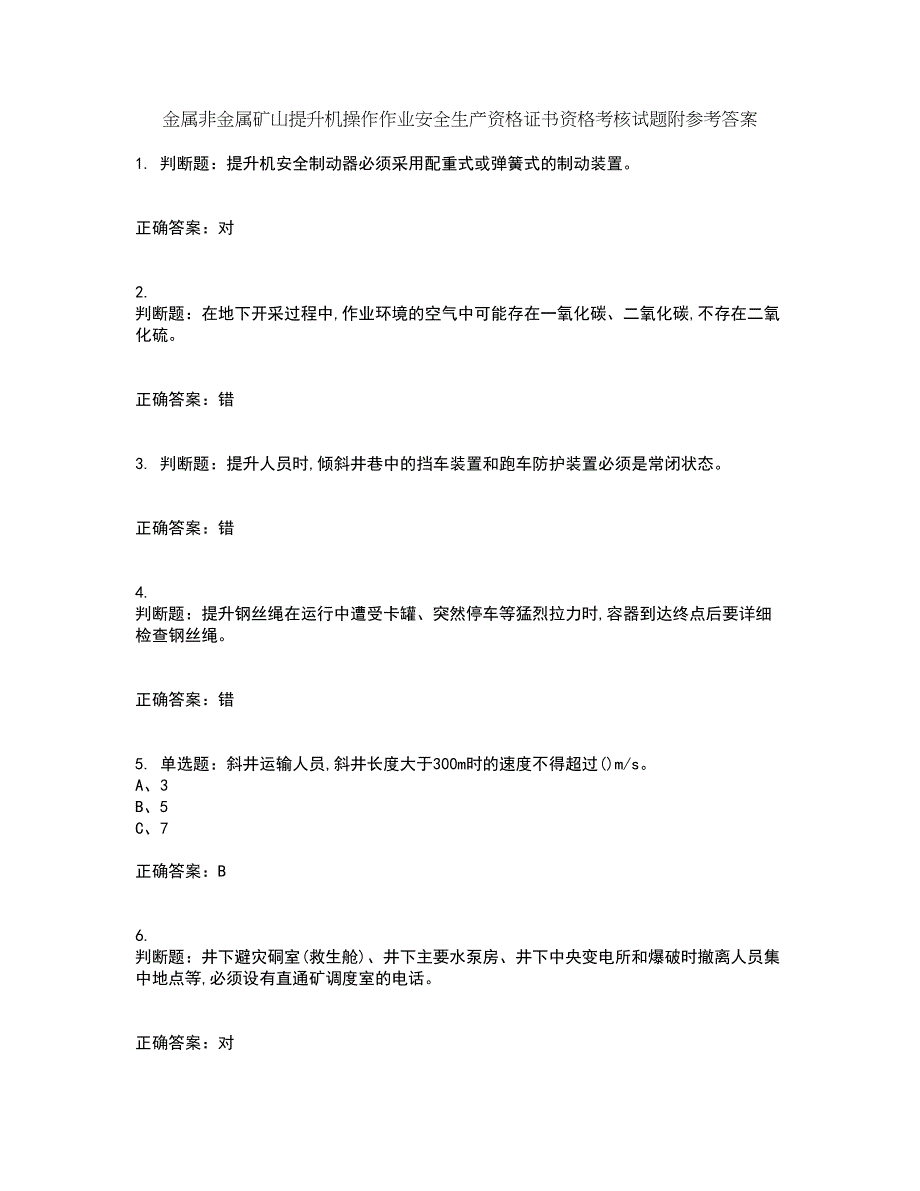 金属非金属矿山提升机操作作业安全生产资格证书资格考核试题附参考答案

1. 判断题：提升机安全制动器必须采用配重式或弹簧式的制动装置。

正确答案：对

2.
判断题：在地下开采过程中,作业环境的空气中可能存在一氧化碳、二氧化碳,不存在二氧化硫。

正确答案：错

3. 判断题：提升人员时,倾斜井巷中的挡车装置和跑车防护装置必须是常闭状态。

正确答案：错

4.
判断题：提升钢丝绳在运行中遭受卡罐、突然停车等猛烈拉力时,容器到达终点后要详细检查钢丝绳。

正确答案：错

5. 单选题：斜井运输人员,斜井长度大于300m时的速度不得超过()m/s。
A、3
B、5
C、7

正确答案：B

6.
判断题：井下避灾硐室(救生舱)、井下主要水泵房、井下中央变电所和爆破时撤离人员集中地点等,必须设有直通矿调度室的电话。

正确答案：对